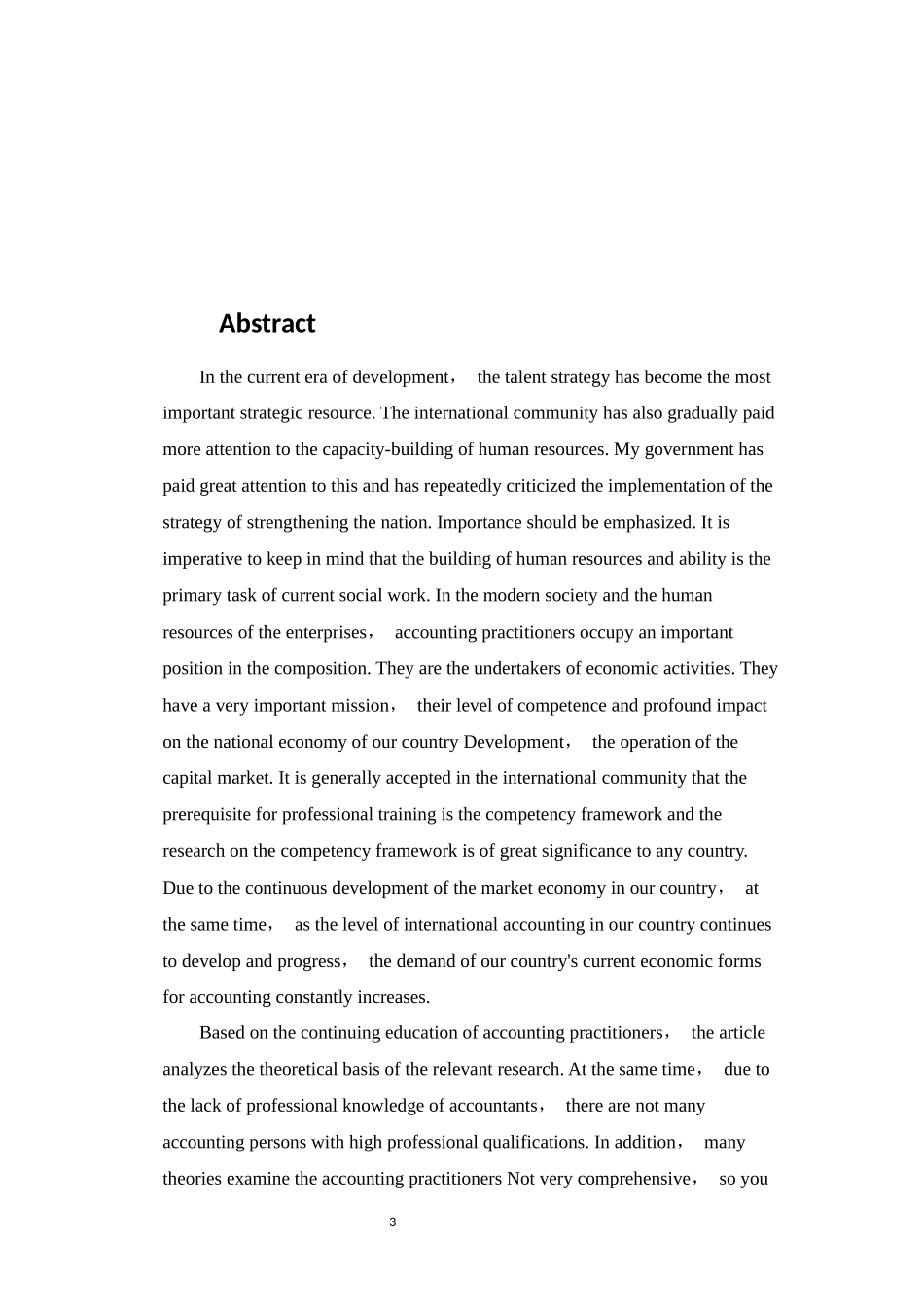 Abstract

In the current era of development， the talent strategy has become the most important strategic resource. The international community has also gradually paid more attention to the capacity-building of human resources. My government has paid great attention to this and has repeatedly criticized the implementation of the strategy of strengthening the nation. Importance should be emphasized. It is imperative to keep in mind that the building of human resources and ability is the primary task of current social work. In the modern society and the human resources of the enterprises， accounting practitioners occupy an important position in the composition. They are the undertakers of economic activities. They have a very important mission， their level of competence and profound impact on the national economy of our country Development， the operation of the capital market. It is generally accepted in the international community that the prerequisite for professional training is the competency framework and the research on the competency framework is of great significance to any country. Due to the continuous development of the market economy in our country， at the same time， as the level of international accounting in our country continues to develop and progress， the demand of our country's current economic forms for accounting constantly increases.

Based on the continuing education of accounting practitioners， the article analyzes the theoretical basis of the relevant research. At the same time， due to the lack of professional knowledge of accountants， there are not many accounting persons with high professional qualifications. In addition， many theories examine the accounting practitioners Not very comprehensive， so you

3